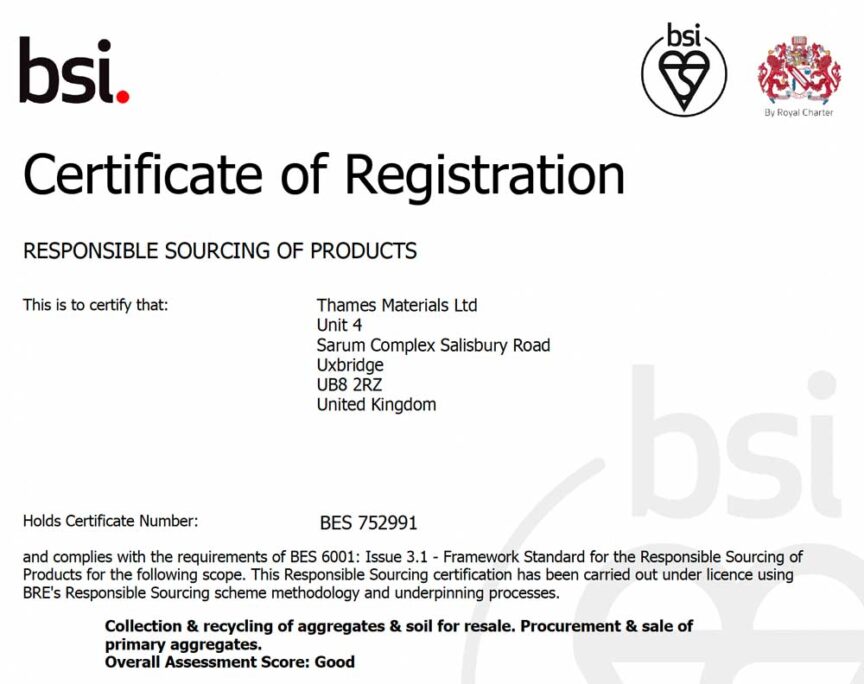 bsi.

bsi

By Royal Charter

Certificate of Registration

RESPONSIBLE SOURCING OF PRODUCTS

This is to certify that:

Thames Materials Ltd
Unit 4
Sarum Complex Salisbury Road
Uxbridge
UB8 2RZ
United Kingdom

Holds Certificate Number: BES 752991

and complies with the requirements of BES 6001: Issue 3.1 - Framework Standard for the Responsible Sourcing of Products for the following scope. This Responsible Sourcing certification has been carried out under licence using BRE's Responsible Sourcing scheme methodology and underpinning processes.

Collection & recycling of aggregates & soil for resale. Procurement & sale of primary aggregates.
Overall Assessment Score: Good

bsi